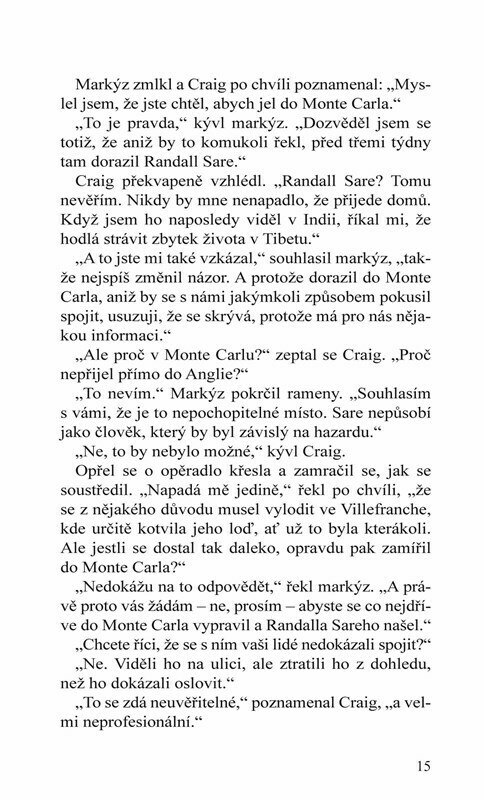 Markýz zmlkl a Craig po chvíli poznamenal: „Myslel jsem, že jste chtěl, abych jel do Monte Carla.“

„To je pravda,“ kývl markýz. „Dozvěděl jsem se totiž, že aniž by to komukoli řekl, před třemi týdny tam dorazil Randall Sare.“

Craig překvapeně vzhlédl. „Randall Sare? Tomu nevěřím. Nikdy by mne nenapadlo, že přijede domů. Když jsem ho naposledy viděl v Indii, říkal mi, že hodlá strávit zbytek života v Tibetu.“

„A to jste mi také vzkázal,“ souhlasil markýz, „takže nejspíš změnil názor. A protože dorazil do Monte Carla, aniž by se s námi jakýmkoli způsobem pokusil spojit, usuzuji, že se skrývá, protože má pro nás nějakou informaci.“

„Ale proč v Monte Carlu?“ zeptal se Craig. „Proč nepřijel přímo do Anglie?“

„To nevím.“ Markýz pokrčil rameny. „Souhlasím s vámi, že je to nepochopitelné místo. Sare nepůsobí jako člověk, který by byl závislý na hazardu.“

„Ne, to by nebylo možné,“ kývl Craig.

Opřel se o opěradlo křesla a zamračil se, jak se soustředil. „Napadá mě jedině,“ řekl po chvíli, „že se z nějakého důvodu musel vylodit ve Villefranche, kde určitě kotvila jeho loď, ať už to byla kterákoli. Ale jestli se dostal tak daleko, opravdu pak zamířil do Monte Carla?“

„Nedokážu na to odpovědět,“ řekl markýz. „A právě proto vás žádám – ne, prosím – abyste se co nejdříve do Monte Carla vypravil a Randalla Sareho našel.“

„Chcete říci, že se s ním vaši lidé nedokázali spojit?“

„Ne. Viděli ho na ulici, ale ztratili ho z dohledu, než ho dokázali oslovit.“

„To se zdá neuvěřitelné,“ poznamenal Craig, „a velmi neprofesionální.“

15